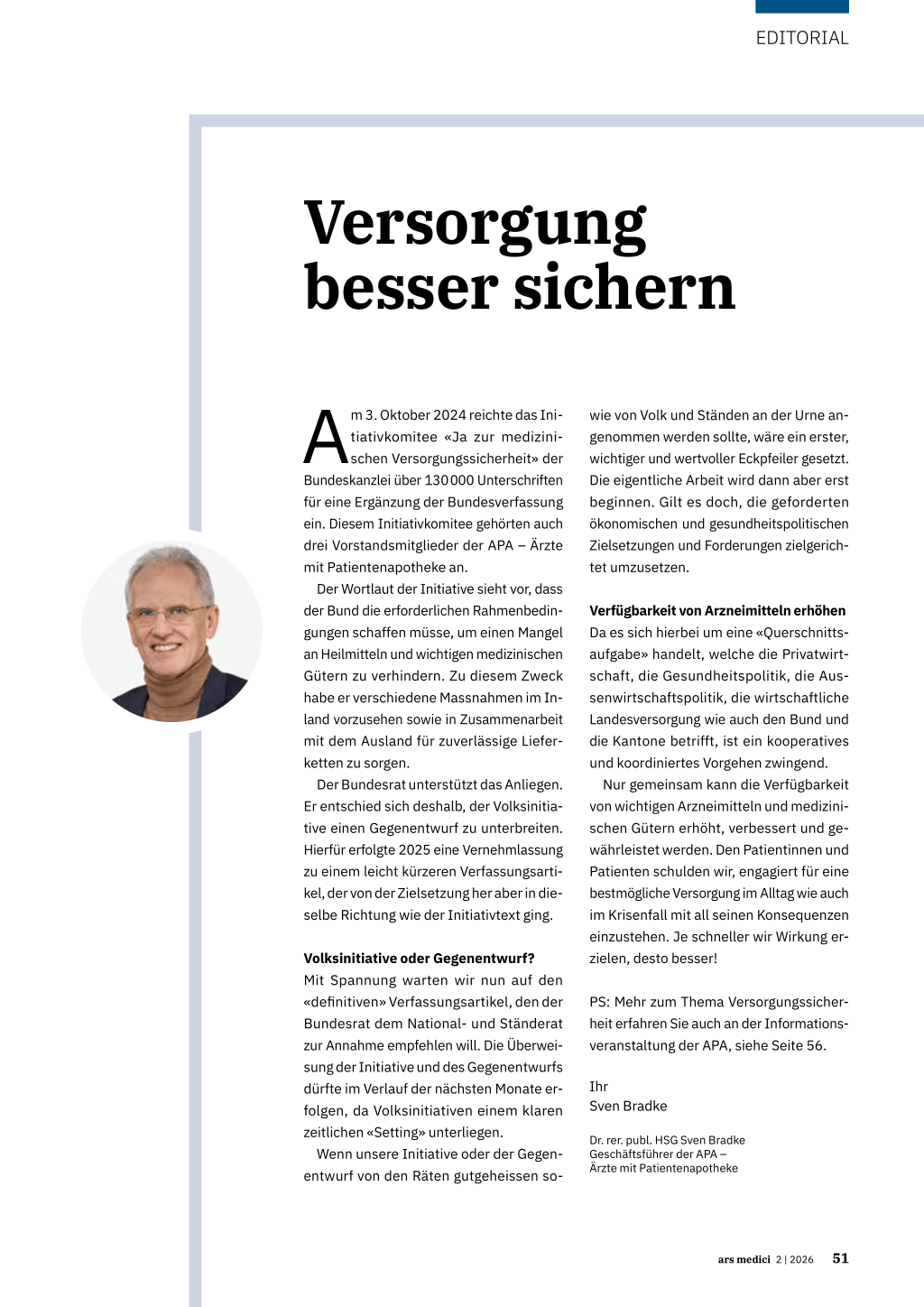 EDITORIAL

Versorgung besser sichern

Am 3. Oktober 2024 reichte das Initiativkomitee «Ja zur medizinischen Versorgungssicherheit» der Bundeskanzlei über 130 000 Unterschriften für eine Ergänzung der Bundesverfassung ein. Diesem Initiativkomitee gehörten auch drei Vorstandsmitglieder der APA – Ärzte mit Patientenapotheke an.

Der Wortlaut der Initiative sieht vor, dass der Bund die erforderlichen Rahmenbedingungen schaffen müsse, um einen Mangel an Heilmitteln und wichtigen medizinischen Gütern zu verhindern. Zu diesem Zweck habe er verschiedene Massnahmen im Inland vorzusehen sowie in Zusammenarbeit mit dem Ausland für zuverlässige Lieferketten zu sorgen.

Der Bundesrat unterstützt das Anliegen. Er entschied sich deshalb, der Volksinitiative einen Gegenentwurf zu unterbreiten. Hierfür erfolgte 2025 eine Vernehmlassung zu einem leicht kürzeren Verfassungsartikel, der von der Zielsetzung her aber in dieselbe Richtung wie der Initiativtext ging.

Volksinitiative oder Gegenentwurf?
Mit Spannung warten wir nun auf den «definitiven» Verfassungsartikel, den der Bundesrat dem National- und Ständerat zur Annahme empfehlen will. Die Überweisung der Initiative und des Gegenentwurfs dürfte im Verlauf der nächsten Monate erfolgen, da Volksinitiativen einem klaren zeitlichen «Setting» unterliegen.

Wenn unsere Initiative oder der Gegenentwurf von den Räten gutgeheissen sowie von Volk und Ständen an der Urne angenommen werden sollte, wäre ein erster, wichtiger und wertvoller Eckpfeiler gesetzt. Die eigentliche Arbeit wird dann aber erst beginnen. Gilt es doch, die geforderten ökonomischen und gesundheitspolitischen Zielsetzungen und Forderungen zielgerichtet umzusetzen.

Verfügbarkeit von Arzneimitteln erhöhen
Da es sich hierbei um eine «Querschnittsaufgabe» handelt, welche die Privatwirtschaft, die Gesundheitspolitik, die Aussenwirtschaftspolitik, die wirtschaftliche Landesversorgung wie auch den Bund und die Kantone betrifft, ist ein kooperatives und koordiniertes Vorgehen zwingend.

Nur gemeinsam kann die Verfügbarkeit von wichtigen Arzneimitteln und medizinischen Gütern erhöht, verbessert und gewährleistet werden. Den Patientinnen und Patienten schulden wir, engagiert für eine bestmögliche Versorgung im Alltag wie auch im Krisenfall mit all seinen Konsequenzen einzustehen. Je schneller wir Wirkung erzielen, desto besser!

PS: Mehr zum Thema Versorgungssicherheit erfahren Sie auch an der Informationsveranstaltung der APA, siehe Seite 56.

Ihr
Sven Bradke

Dr. rer. publ. HSG Sven Bradke
Geschäftsführer der APA –
Ärzte mit Patientenapotheke

ars medici 2 | 2026 51